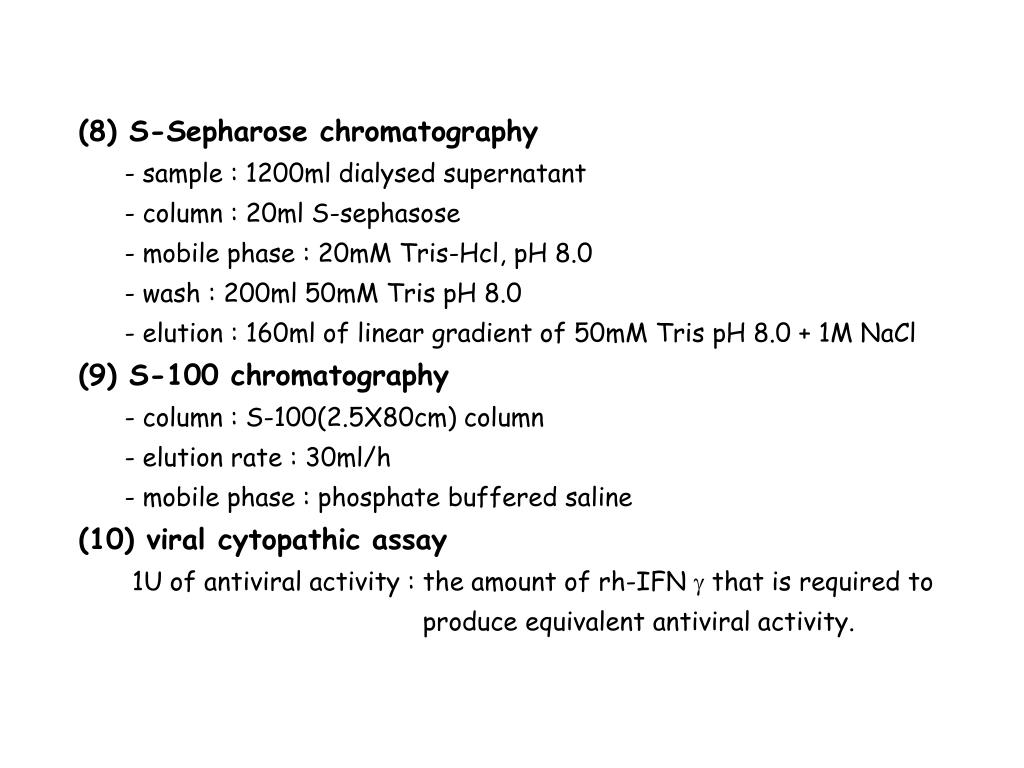 (8) S-Sepharose chromatography

- sample : 1200ml dialysed supernatant
- column : 20ml S-sephasose
- mobile phase : 20mM Tris-Hcl, pH 8.0
- wash : 200ml 50mM Tris pH 8.0
- elution : 160ml of linear gradient of 50mM Tris pH 8.0 + 1M NaCl

(9) S-100 chromatography

- column : S-100(2.5X80cm) column
- elution rate : 30ml/h
- mobile phase : phosphate buffered saline

(10) viral cytopathic assay

1U of antiviral activity : the amount of rh-IFN $\gamma$ that is required to produce equivalent antiviral activity.